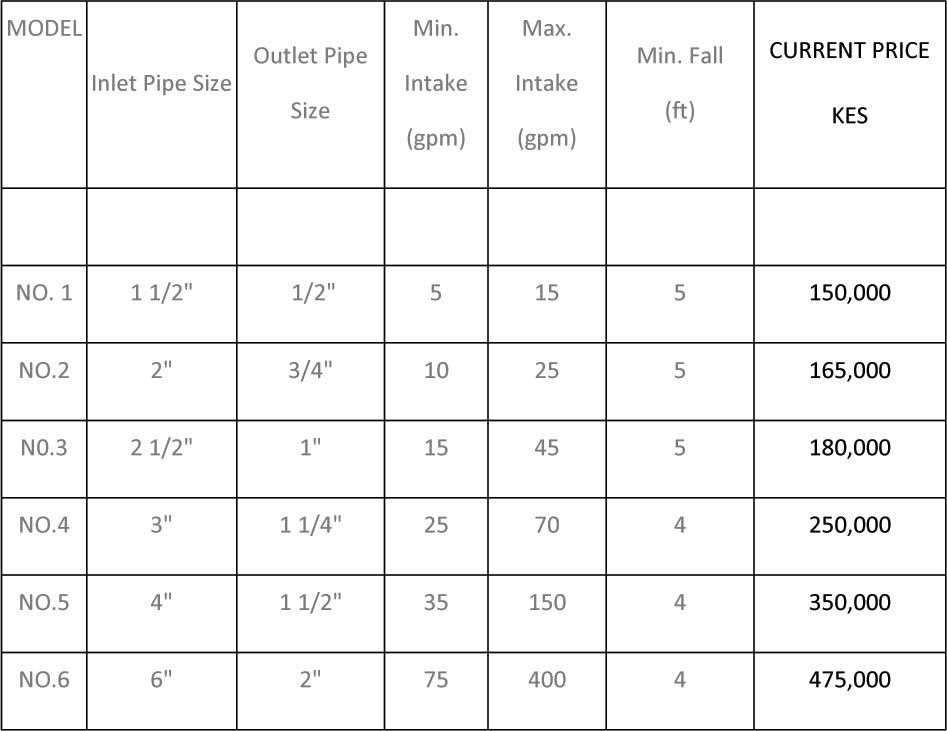 | MODEL | Inlet Pipe Size | Outlet Pipe Size | Min. Intake (gpm) | Max. Intake (gpm) | Min. Fall (ft) | CURRENT PRICE KES |
|---|---|---|---|---|---|---|
| | | | | | | |
| NO. 1 | 1 1/2" | 1/2" | 5 | 15 | 5 | 150,000 |
| NO.2 | 2" | 3/4" | 10 | 25 | 5 | 165,000 |
| N0.3 | 2 1/2" | 1" | 15 | 45 | 5 | 180,000 |
| NO.4 | 3" | 1 1/4" | 25 | 70 | 4 | 250,000 |
| NO.5 | 4" | 1 1/2" | 35 | 150 | 4 | 350,000 |
| NO.6 | 6" | 2" | 75 | 400 | 4 | 475,000 |